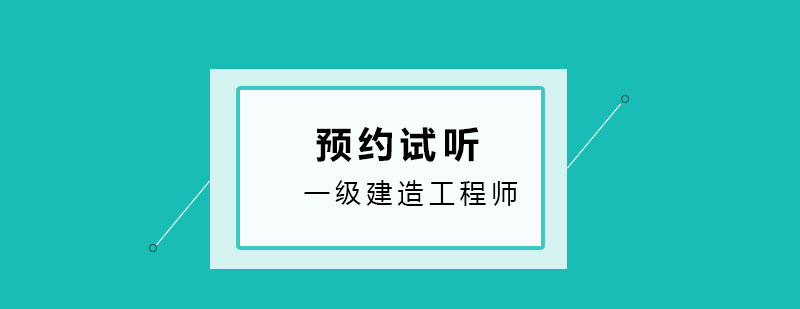 预约试听

一级建造工程师